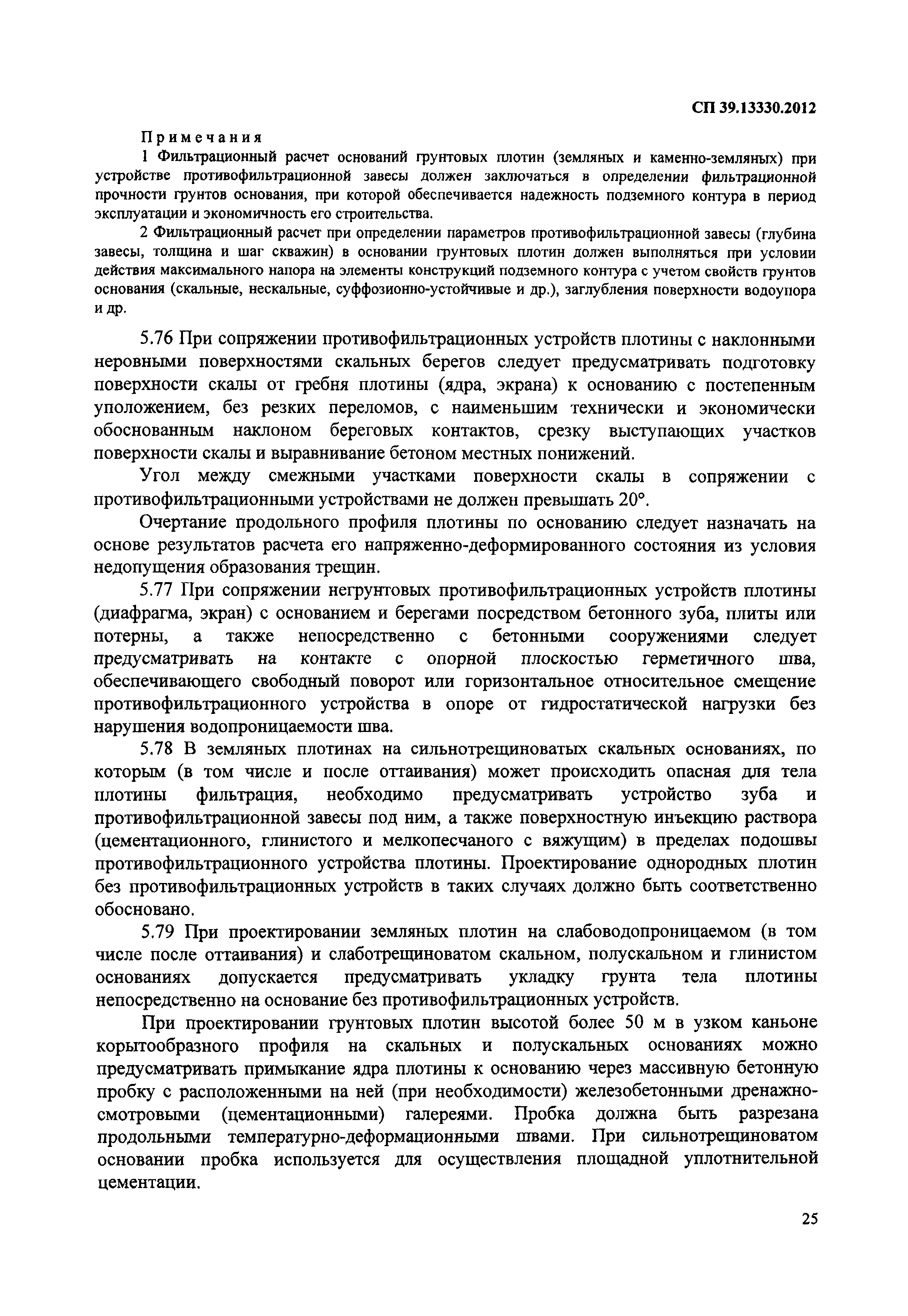 СП 39.13330.2012

Примечания

1 Фильтрационный расчет оснований грунтовых плотин (земляных и каменно-земляных) при устройстве противофильтрационной завесы должен заключаться в определении фильтрационной прочности грунтов основания, при которой обеспечивается надежность подземного контура в период эксплуатации и экономичность его строительства.

2 Фильтрационный расчет при определении параметров противофильтрационной завесы (глубина завесы, толщина и шаг скважин) в основании грунтовых плотин должен выполняться при условии действия максимального напора на элементы конструкций подземного контура с учетом свойств грунтов основания (скальные, нескальные, суффозионно-устойчивые и др.), заглубления поверхности водоупора и др.

5.76 При сопряжении противофильтрационных устройств плотины с наклонными неровными поверхностями скальных берегов следует предусматривать подготовку поверхности скалы от гребня плотины (ядра, экрана) к основанию с постепенным уположением, без резких переломов, с наименьшим технически и экономически обоснованным наклоном береговых контактов, срезку выступающих участков поверхности скалы и выравнивание бетоном местных понижений.

Угол между смежными участками поверхности скалы в сопряжении с противофильтрационными устройствами не должен превышать 20°.

Очертание продольного профиля плотины по основанию следует назначать на основе результатов расчета его напряженно-деформированного состояния из условия недопущения образования трещин.

5.77 При сопряжении негрунтовых противофильтрационных устройств плотины (диафрагма, экран) с основанием и берегами посредством бетонного зуба, плиты или потерны, а также непосредственно с бетонными сооружениями следует предусматривать на контакте с опорной плоскостью герметичного шва, обеспечивающего свободный поворот или горизонтальное относительное смещение противофильтрационного устройства в опоре от гидростатической нагрузки без нарушения водопроницаемости шва.

5.78 В земляных плотинах на сильнотрещиноватых скальных основаниях, по которым (в том числе и после оттаивания) может происходить опасная для тела плотины фильтрация, необходимо предусматривать устройство зуба и противофильтрационной завесы под ним, а также поверхностную инъекцию раствора (цементационного, глинистого и мелкопесчаного с вяжущим) в пределах подошвы противофильтрационного устройства плотины. Проектирование однородных плотин без противофильтрационных устройств в таких случаях должно быть соответственно обосновано.

5.79 При проектировании земляных плотин на слабоводопроницаемом (в том числе после оттаивания) и слаботрещиноватом скальном, полускальном и глинистом основаниях допускается предусматривать укладку грунта тела плотины непосредственно на основание без противофильтрационных устройств.

При проектировании грунтовых плотин высотой более 50 м в узком каньоне корытообразного профиля на скальных и полускальных основаниях можно предусматривать примыкание ядра плотины к основанию через массивную бетонную пробку с расположенными на ней (при необходимости) железобетонными дренажно-смотровыми (цементационными) галереями. Пробка должна быть разрезана продольными температурно-деформационными швами. При сильнотрещиноватом основании пробка используется для осуществления площадной уплотнительной цементации.

25